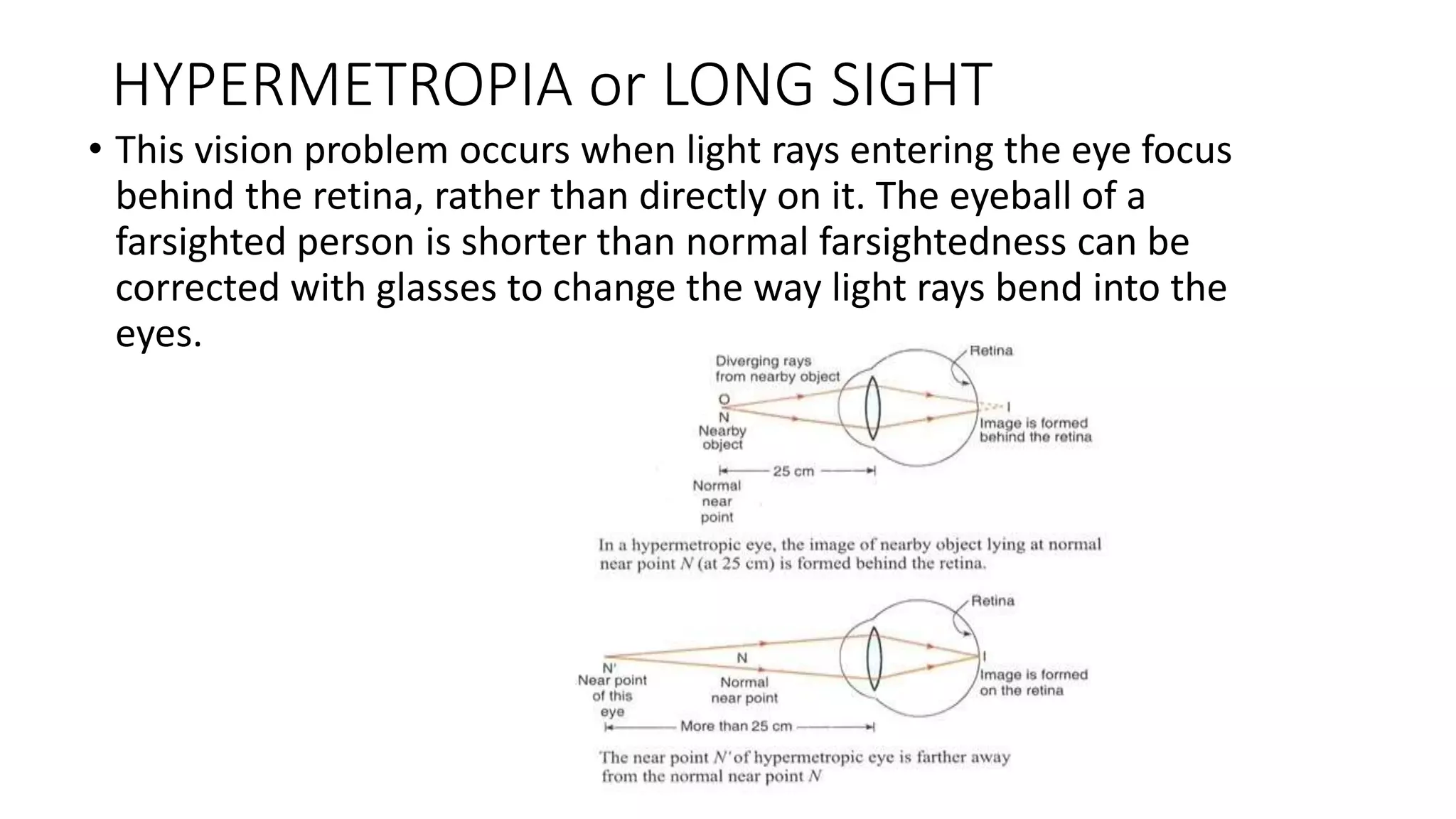 HYPERMETROPIA or LONG SIGHT

• This vision problem occurs when light rays entering the eye focus behind the retina, rather than directly on it. The eyeball of a farsighted person is shorter than normal farsightedness can be corrected with glasses to change the way light rays bend into the eyes.

Diverging rays from nearby object

Retina

O

N

Nearby object

I

Image is formed behind the retina

25 cm

Normal near point

In a hypermetropic eye, the image of nearby object lying at normal near point $N$ (at 25 cm) is formed behind the retina.

Retina

N'

Near point of this eye

N

Normal near point

I

Image is formed on the retina

More than 25 cm

The near point $N'$ of hypermetropic eye is farther away from the normal near point $N$